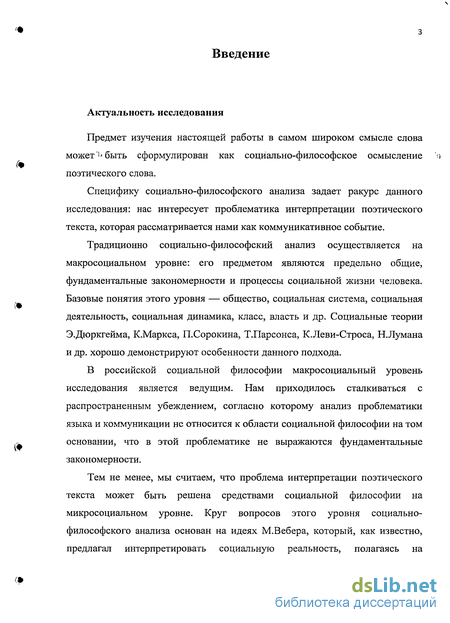 3

Введение

Актуальность исследования

Предмет изучения настоящей работы в самом широком смысле слова может быть сформулирован как социально-философское осмысление поэтического слова.

Специфику социально-философского анализа задает ракурс данного исследования: нас интересует проблематика интерпретации поэтического текста, которая рассматривается нами как коммуникативное событие.

Традиционно социально-философский анализ осуществляется на макросоциальном уровне: его предметом являются предельно общие, фундаментальные закономерности и процессы социальной жизни человека. Базовые понятия этого уровня — общество, социальная система, социальная деятельность, социальная динамика, класс, власть и др. Социальные теории Э.Дюркгейма, К.Маркса, П.Сорокина, Т.Парсонса, К.Леви-Строса, Н.Лумана и др. хорошо демонстрируют особенности данного подхода.

В российской социальной философии макросоциальный уровень исследования является ведущим. Нам приходилось сталкиваться с распространенным убеждением, согласно которому анализ проблематики языка и коммуникации не относится к области социальной философии на том основании, что в этой проблематике не выражаются фундаментальные закономерности.

Тем не менее, мы считаем, что проблема интерпретации поэтического текста может быть решена средствами социальной философии на микросоциальном уровне. Круг вопросов этого уровня социально-философского анализа основан на идеях М.Вебера, который, как известно, предлагал интерпретировать социальную реальность, полагаясь на

dsLib.net
библиотека диссертаций